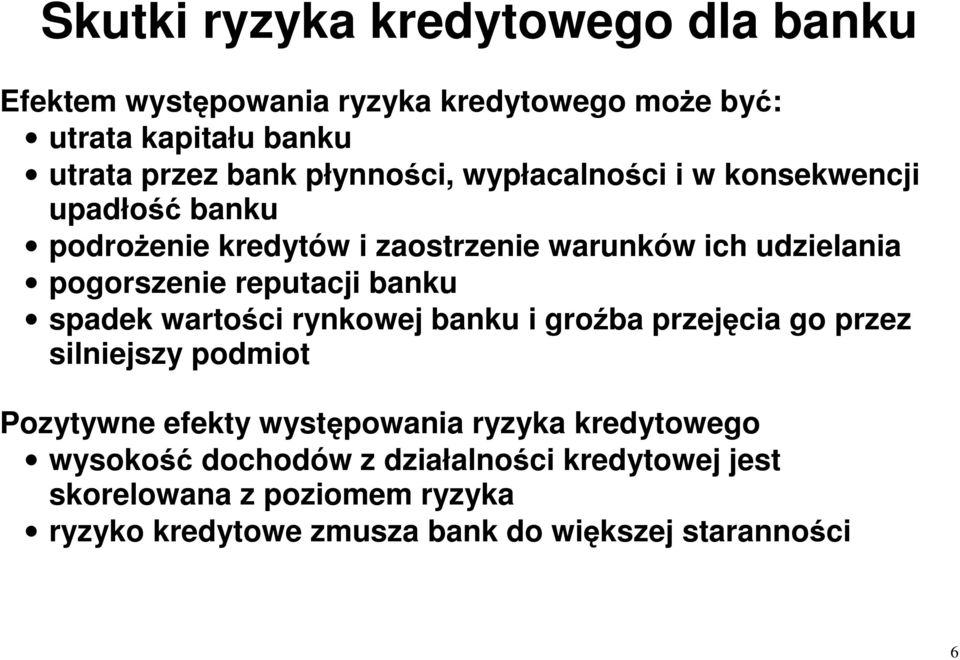 Skutki ryzyka kredytowego dla banku

Efektem występowania ryzyka kredytowego może być:
• utrata kapitału banku
• utrata przez bank płynności, wypłacalności i w konsekwencji upadłość banku
• podrożenie kredytów i zaostrzenie warunków ich udzielania
• pogorszenie reputacji banku
• spadek wartości rynkowej banku i groźba przejęcia go przez silniejszy podmiot

Pozytywne efekty występowania ryzyka kredytowego
• wysokość dochodów z działalności kredytowej jest skorelowana z poziomem ryzyka
• ryzyko kredytowe zmusza bank do większej staranności

6